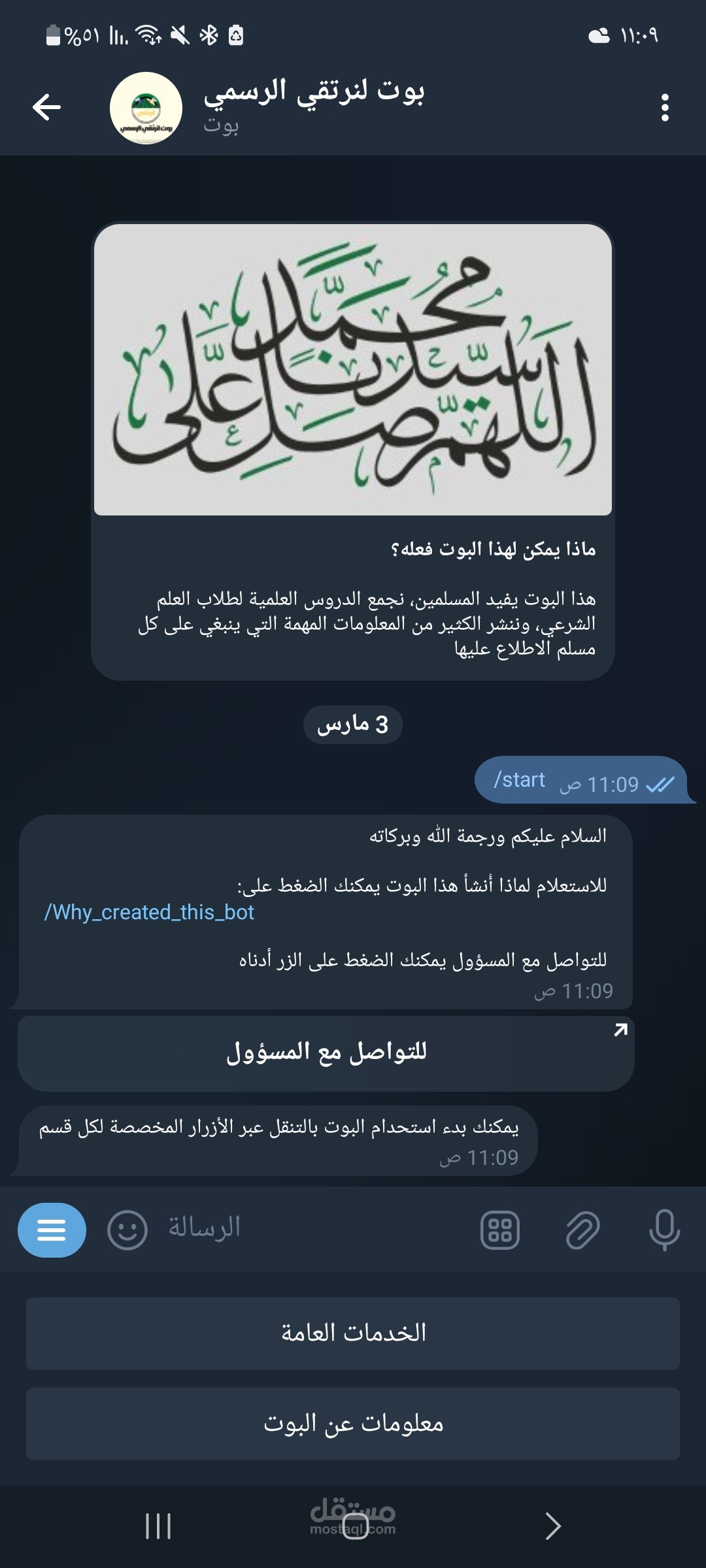 ١١:٠٩

%٥١

بوت لنرتقي الرسمي
بوت

اللهم صل على سيدنا محمد

ماذا يمكن لهذا البوت فعله؟

هذا البوت يفيد المسلمين، نجمع الدروس العلمية لطلاب العلم الشرعي، وننشر الكثير من المعلومات المهمة التي ينبغي على كل مسلم الاطلاع عليها

3 مارس

/start 11:09 ص

السلام عليكم ورحمة الله وبركاته

للاستعلام لماذا أنشأ هذا البوت يمكنك الضغط على:
/Why_created_this_bot

للتواصل مع المسؤول يمكنك الضغط على الزر أدناه
11:09 ص

للتواصل مع المسؤول

يمكنك بدء استخدام البوت بالتنقل عبر الأزرار المخصصة لكل قسم
11:09 ص

الرسالة

الخدمات العامة

معلومات عن البوت

مستقل
mostaql.com